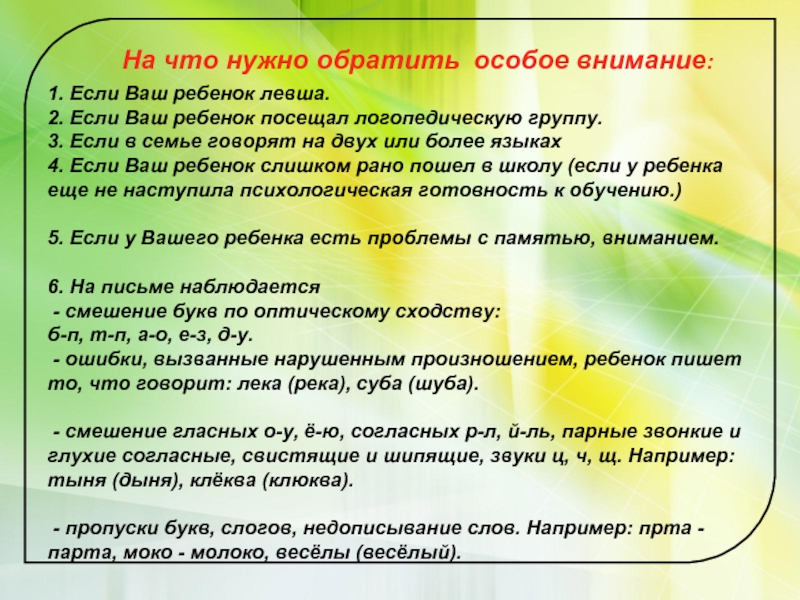 На что нужно обратить особое внимание:

1. Если Ваш ребенок левша.
2. Если Ваш ребенок посещал логопедическую группу.
3. Если в семье говорят на двух или более языках
4. Если Ваш ребенок слишком рано пошел в школу (если у ребенка еще не наступила психологическая готовность к обучению.)

5. Если у Вашего ребенка есть проблемы с памятью, вниманием.

6. На письме наблюдается
- смешение букв по оптическому сходству: б-п, т-п, а-о, е-з, д-у.
- ошибки, вызванные нарушенным произношением, ребенок пишет то, что говорит: лека (река), суба (шуба).

- смешение гласных о-у, ё-ю, согласных р-л, й-ль, парные звонкие и глухие согласные, свистящие и шипящие, звуки ц, ч, щ. Например: тыня (дыня), клёква (клюква).

- пропуски букв, слогов, недописывание слов. Например: прта - парта, моко - молоко, весёлы (весёлый).